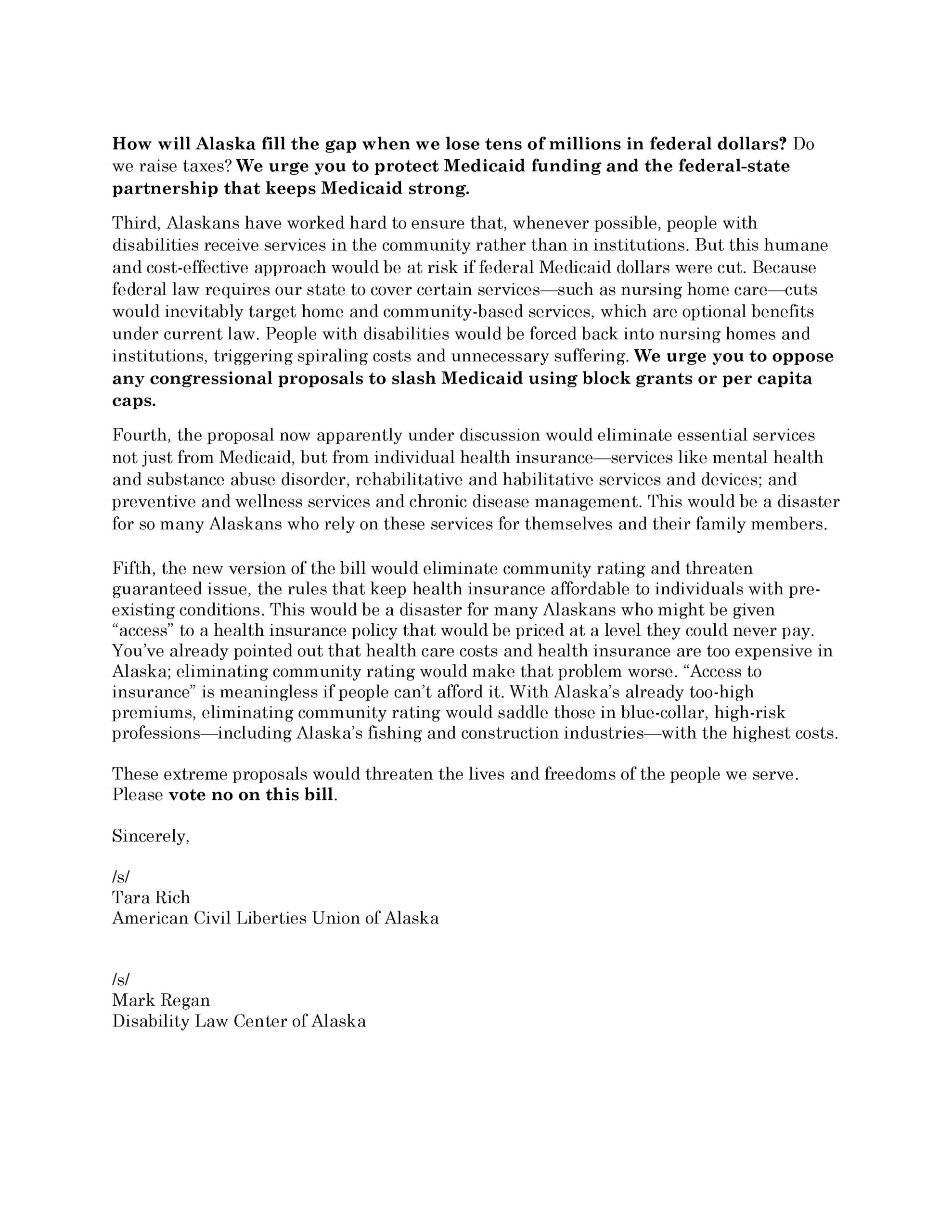 How will Alaska fill the gap when we lose tens of millions in federal dollars? Do we raise taxes? We urge you to protect Medicaid funding and the federal-state partnership that keeps Medicaid strong.

Third, Alaskans have worked hard to ensure that, whenever possible, people with disabilities receive services in the community rather than in institutions. But this humane and cost-effective approach would be at risk if federal Medicaid dollars were cut. Because federal law requires our state to cover certain services—such as nursing home care—cuts would inevitably target home and community-based services, which are optional benefits under current law. People with disabilities would be forced back into nursing homes and institutions, triggering spiraling costs and unnecessary suffering. We urge you to oppose any congressional proposals to slash Medicaid using block grants or per capita caps.

Fourth, the proposal now apparently under discussion would eliminate essential services not just from Medicaid, but from individual health insurance—services like mental health and substance abuse disorder, rehabilitative and habilitative services and devices; and preventive and wellness services and chronic disease management. This would be a disaster for so many Alaskans who rely on these services for themselves and their family members.

Fifth, the new version of the bill would eliminate community rating and threaten guaranteed issue, the rules that keep health insurance affordable to individuals with pre-existing conditions. This would be a disaster for many Alaskans who might be given “access” to a health insurance policy that would be priced at a level they could never pay. You’ve already pointed out that health care costs and health insurance are too expensive in Alaska; eliminating community rating would make that problem worse. “Access to insurance” is meaningless if people can’t afford it. With Alaska’s already too-high premiums, eliminating community rating would saddle those in blue-collar, high-risk professions—including Alaska’s fishing and construction industries—with the highest costs.

These extreme proposals would threaten the lives and freedoms of the people we serve. Please vote no on this bill.

Sincerely,

/s/
Tara Rich
American Civil Liberties Union of Alaska

/s/
Mark Regan
Disability Law Center of Alaska